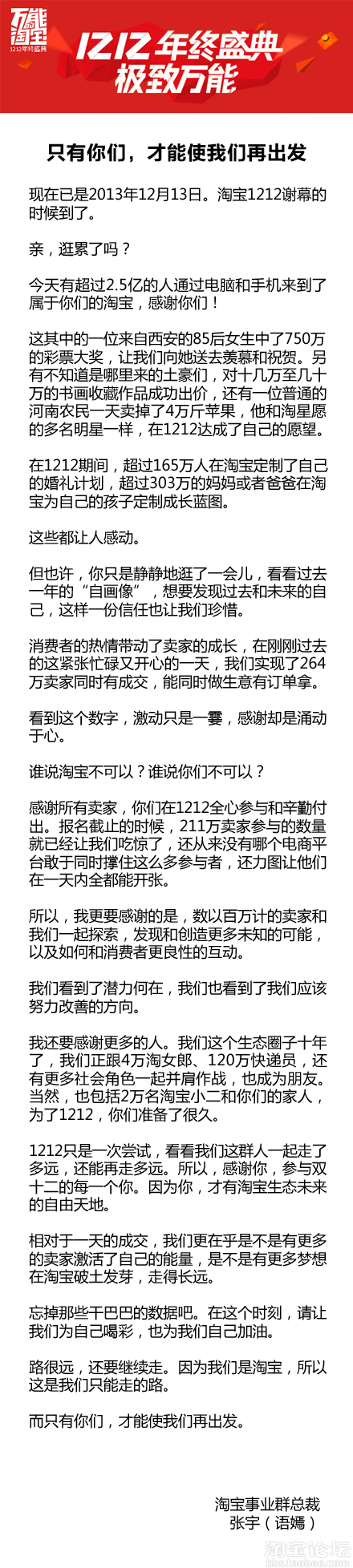 万能淘宝
1212年终盛典

1212年终盛典
极致万能

只有你们，才能使我们再出发

现在已是2013年12月13日。淘宝1212谢幕的时候到了。

亲，逛累了吗？

今天有超过2.5亿的人通过电脑和手机来到了属于你们的淘宝，感谢你们！

这其中的一位来自西安的85后女生中了750万的彩票大奖，让我们向她送去羡慕和祝贺。另有不知道是哪里来的土豪们，对十几万至几十万的书画收藏作品成功出价，还有一位普通的河南农民一天卖掉了4万斤苹果，他和淘星愿的多名明星一样，在1212达成了自己的愿望。

在1212期间，超过165万人在淘宝定制了自己的婚礼计划，超过303万的妈妈或者爸爸在淘宝为自己的孩子定制成长蓝图。

这些都让人感动。

但也许，你只是静静地逛了一会儿，看看过去一年的“自画像”，想要发现过去和未来的自己，这样一份信任也让我们珍惜。

消费者的热情带动了卖家的成长，在刚刚过去的这紧张忙碌又开心的一天，我们实现了264万卖家同时有成交，能同时做生意有订单拿。

看到这个数字，激动只是一霎，感谢却是涌动于心。

谁说淘宝不可以？谁说你们不可以？

感谢所有卖家，你们在1212全心参与和辛勤付出。报名截止的时候，211万卖家参与的数量就已经让我们吃惊了，还从来没有哪个电商平台敢于同时撑住这么多参与者，还力图让他们在一天内全都能开张。

所以，我更要感谢的是，数以百万计的卖家和我们一起探索，发现和创造更多未知的可能，以及如何和消费者更良性的互动。

我们看到了潜力何在，我们也看到了我们应该努力改善的方向。

我还要感谢更多的人。我们这个生态圈子十年了，我们正跟4万淘女郎、120万快递员，还有更多社会角色一起并肩作战，也成为朋友。当然，也包括2万名淘宝小二和你们的家人，为了1212，你们准备了很久。

1212只是一次尝试，看看我们这群人一起走了多远，还能再走多远。所以，感谢你，参与双十二的每一个你。因为你，才有淘宝生态未来的自由天地。

相对于一天的成交，我们更在乎是不是有更多的卖家激活了自己的能量，是不是有更多梦想在淘宝破土发芽，走得长远。

忘掉那些干巴巴的数据吧。在这个时刻，请让我们为自己喝彩，也为我们自己加油。

路很远，还要继续走。因为我们是淘宝，所以这是我们只能走的路。

而只有你们，才能使我们再出发。

淘宝事业群总裁
张宇（语嫣）

淘宝论坛
bbs.taobao.com